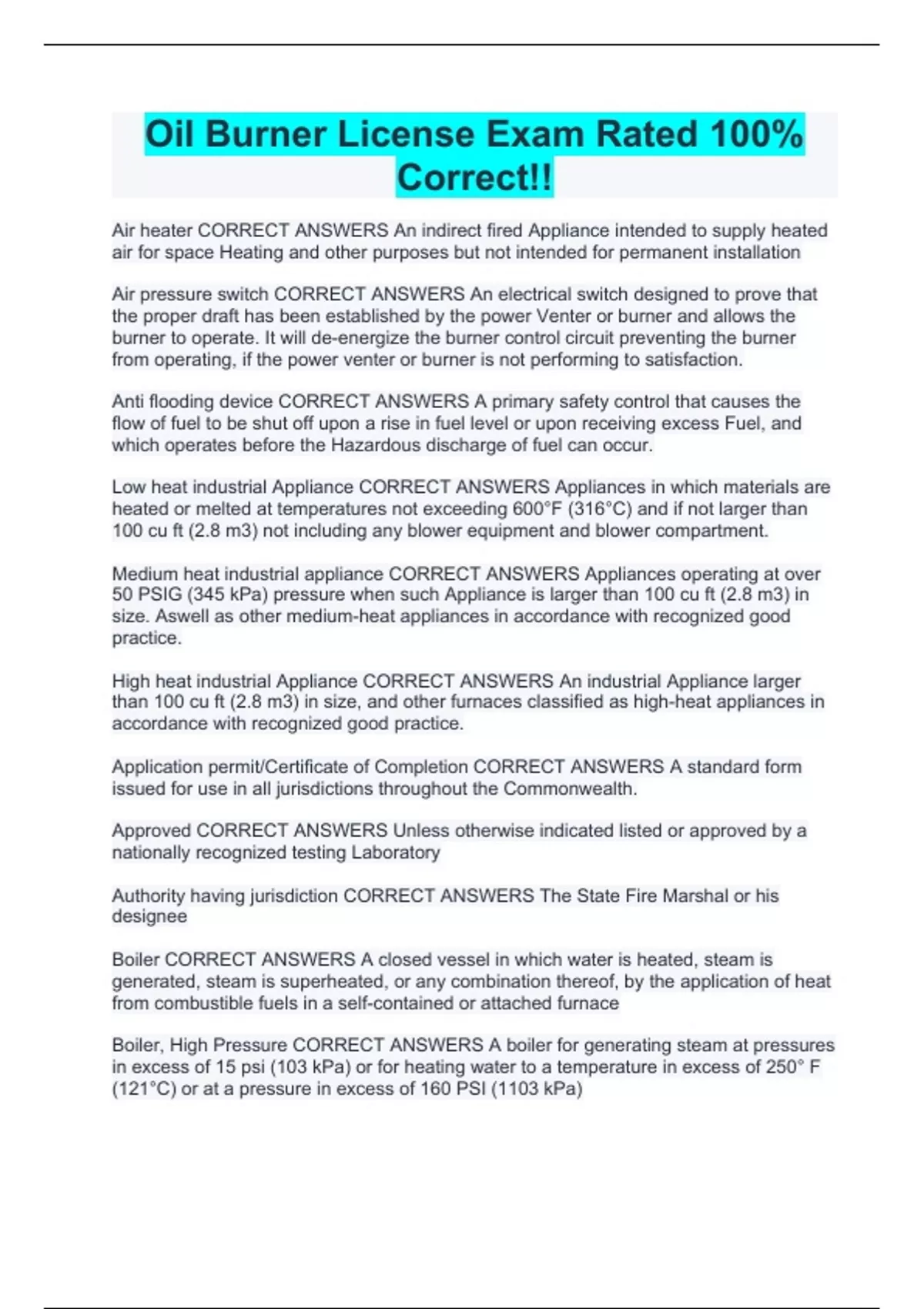 Oil Burner License Exam Rated 100% Correct!!

Air heater CORRECT ANSWERS An indirect fired Appliance intended to supply heated air for space Heating and other purposes but not intended for permanent installation

Air pressure switch CORRECT ANSWERS An electrical switch designed to prove that the proper draft has been established by the power Venter or burner and allows the burner to operate. It will de-energize the burner control circuit preventing the burner from operating, if the power venter or burner is not performing to satisfaction.

Anti flooding device CORRECT ANSWERS A primary safety control that causes the flow of fuel to be shut off upon a rise in fuel level or upon receiving excess Fuel, and which operates before the Hazardous discharge of fuel can occur.

Low heat industrial Appliance CORRECT ANSWERS Appliances in which materials are heated or melted at temperatures not exceeding 600°F (316°C) and if not larger than 100 cu ft (2.8 m3) not including any blower equipment and blower compartment.

Medium heat industrial appliance CORRECT ANSWERS Appliances operating at over 50 PSIG (345 kPa) pressure when such Appliance is larger than 100 cu ft (2.8 m3) in size. Aswell as other medium-heat appliances in accordance with recognized good practice.

High heat industrial Appliance CORRECT ANSWERS An industrial Appliance larger than 100 cu ft (2.8 m3) in size, and other furnaces classified as high-heat appliances in accordance with recognized good practice.

Application permit/Certificate of Completion CORRECT ANSWERS A standard form issued for use in all jurisdictions throughout the Commonwealth.

Approved CORRECT ANSWERS Unless otherwise indicated listed or approved by a nationally recognized testing Laboratory

Authority having jurisdiction CORRECT ANSWERS The State Fire Marshal or his designee

Boiler CORRECT ANSWERS A closed vessel in which water is heated, steam is generated, steam is superheated, or any combination thereof, by the application of heat from combustible fuels in a self-contained or attached furnace

Boiler, High Pressure CORRECT ANSWERS A boiler for generating steam at pressures in excess of 15 psi (103 kPa) or for heating water to a temperature in excess of 250° F (121°C) or at a pressure in excess of 160 PSI (1103 kPa)